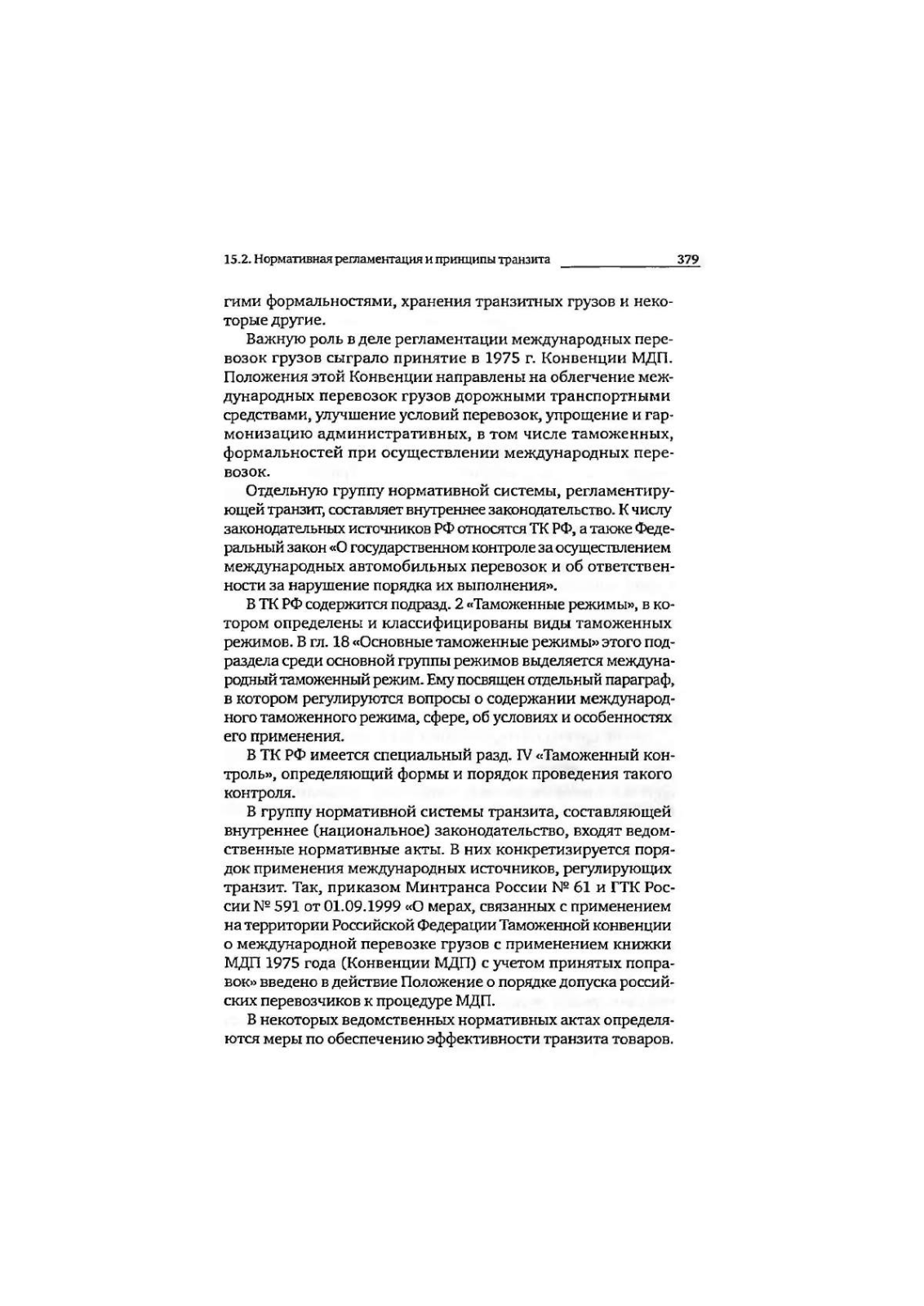 15.2. Нормативная регламентация и принципы транзита 379

гими формальностями, хранения транзитных грузов и некоторые другие.

Важную роль в деле регламентации международных перевозок грузов сыграло принятие в 1975 г. Конвенции МДП. Положения этой Конвенции направлены на облегчение международных перевозок грузов дорожными транспортными средствами, улучшение условий перевозок, упрощение и гармонизацию административных, в том числе таможенных, формальностей при осуществлении международных перевозок.

Отдельную группу нормативной системы, регламентирующей транзит, составляет внутреннее законодательство. К числу законодательных источников РФ относятся ТК РФ, а также Федеральный закон «О государственном контроле за осуществлением международных автомобильных перевозок и об ответственности за нарушение порядка их выполнения».

В ТК РФ содержится подразд. 2 «Таможенные режимы», в котором определены и классифицированы виды таможенных режимов. В гл. 18 «Основные таможенные режимы» этого подраздела среди основной группы режимов выделяется международный таможенный режим. Ему посвящен отдельный параграф, в котором регулируются вопросы о содержании международного таможенного режима, сфере, об условиях и особенностях его применения.

В ТК РФ имеется специальный разд. IV «Таможенный контроль», определяющий формы и порядок проведения такого контроля.

В группу нормативной системы транзита, составляющей внутреннее (национальное) законодательство, входят ведомственные нормативные акты. В них конкретизируется порядок применения международных источников, регулирующих транзит. Так, приказом Минтранса России № 61 и ГТК России № 591 от 01.09.1999 «О мерах, связанных с применением на территории Российской Федерации Таможенной конвенции о международной перевозке грузов с применением книжки МДП 1975 года (Конвенции МДП) с учетом принятых поправок» введено в действие Положение о порядке допуска российских перевозчиков к процедуре МДП.

В некоторых ведомственных нормативных актах определяются меры по обеспечению эффективности транзита товаров.